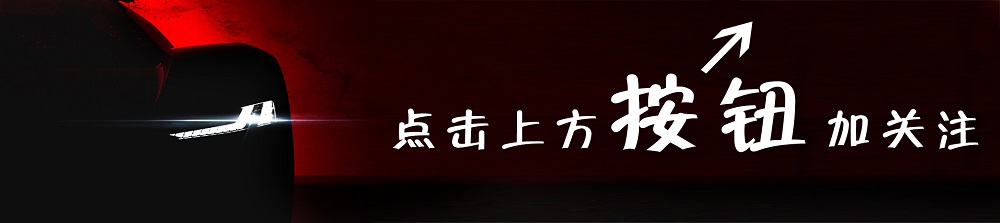 点击上方按钮加关注